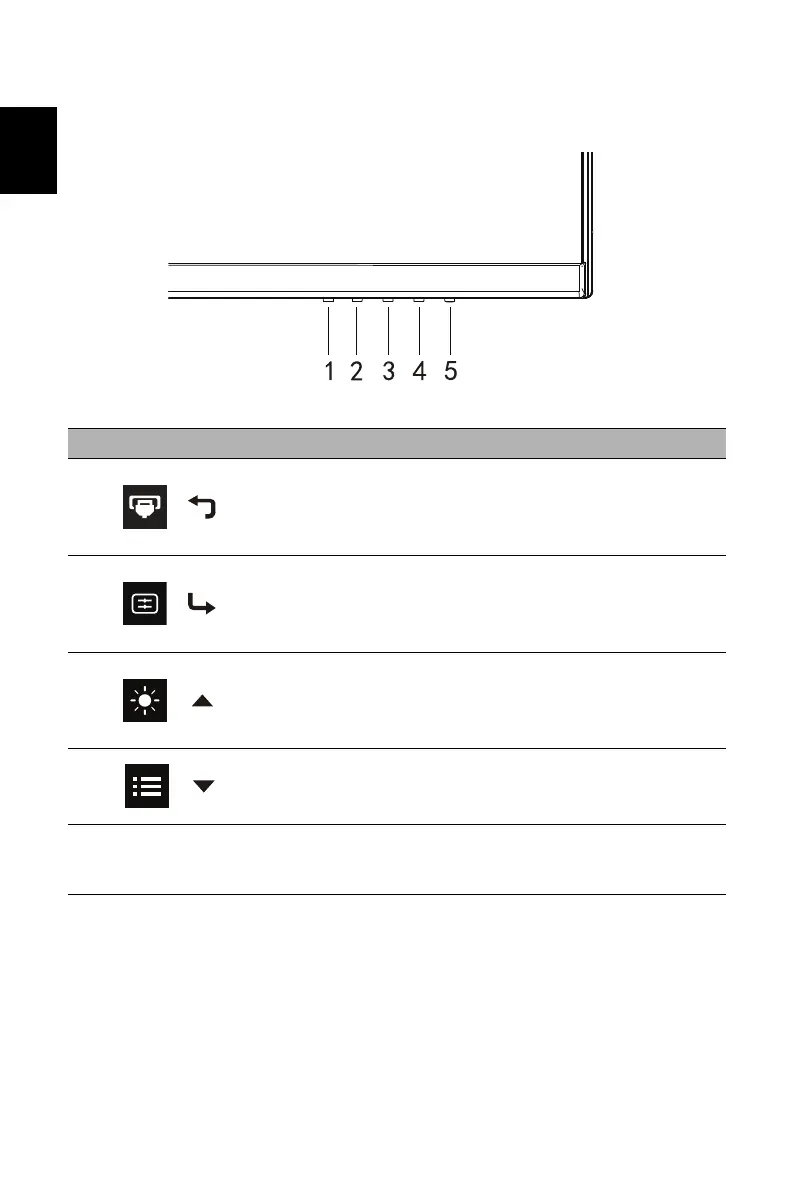 1 2 3 4 5